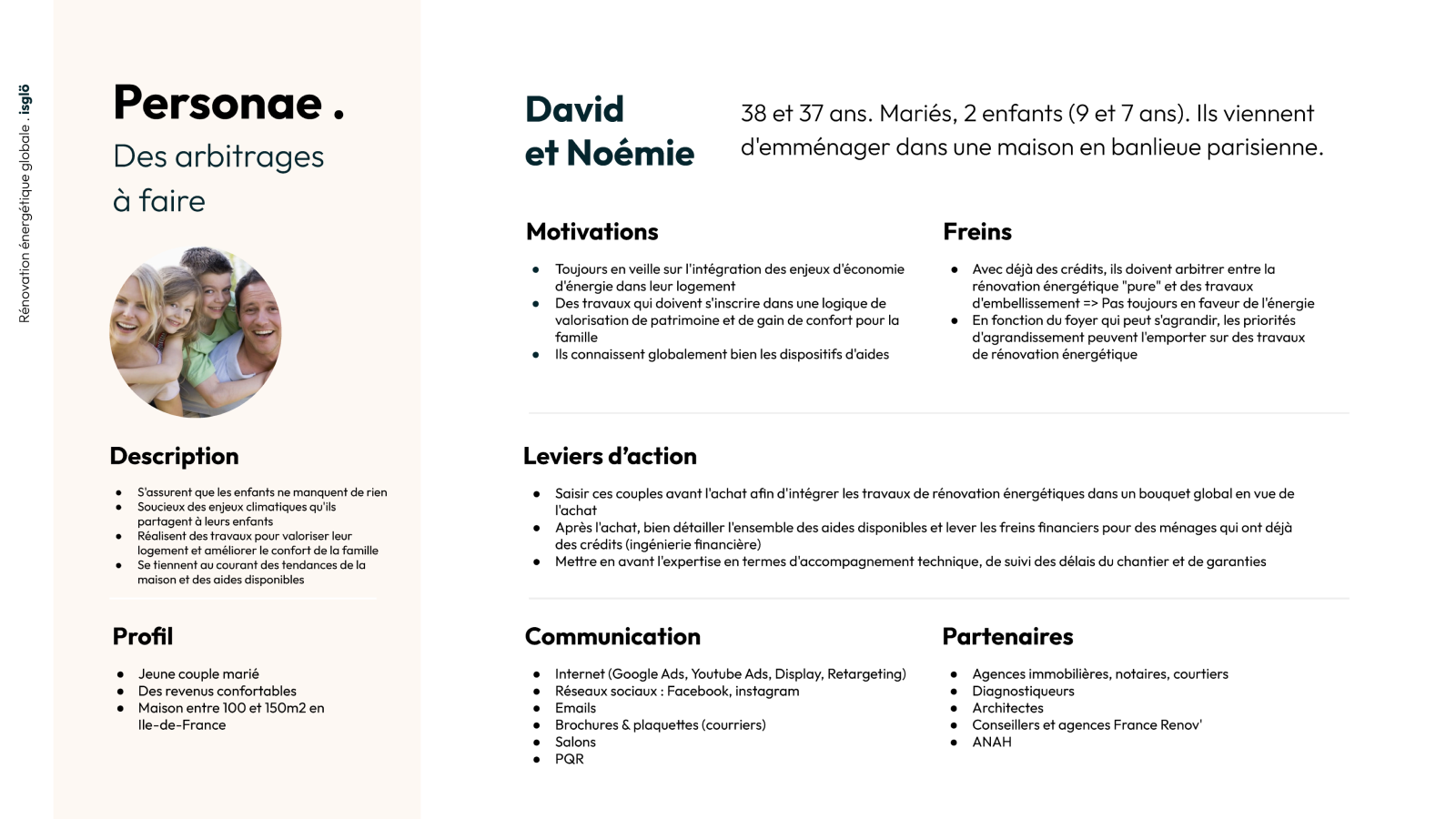 Rénovation énergétique globale . isglö

Personae .
Des arbitrages à faire

Description

- S'assurent que les enfants ne manquent de rien
- Soucieux des enjeux climatiques qu'ils partagent à leurs enfants
- Réalisent des travaux pour valoriser leur logement et améliorer le confort de la famille
- Se tiennent au courant des tendances de la maison et des aides disponibles

Profil

- Jeune couple marié
- Des revenus confortables
- Maison entre 100 et 150m2 en Ile-de-France

David et Noémie

38 et 37 ans. Mariés, 2 enfants (9 et 7 ans). Ils viennent d'emménager dans une maison en banlieue parisienne.

Motivations

- Toujours en veille sur l'intégration des enjeux d'économie d'énergie dans leur logement
- Des travaux qui doivent s'inscrire dans une logique de valorisation de patrimoine et de gain de confort pour la famille
- Ils connaissent globalement bien les dispositifs d'aides

Freins

- Avec déjà des crédits, ils doivent arbitrer entre la rénovation énergétique "pure" et des travaux d'embellissement => Pas toujours en faveur de l'énergie
- En fonction du foyer qui peut s'agrandir, les priorités d'agrandissement peuvent l'emporter sur des travaux de rénovation énergétique

Leviers d'action

- Saisir ces couples avant l'achat afin d'intégrer les travaux de rénovation énergétiques dans un bouquet global en vue de l'achat
- Après l'achat, bien détailler l'ensemble des aides disponibles et lever les freins financiers pour des ménages qui ont déjà des crédits (ingénierie financière)
- Mettre en avant l'expertise en termes d'accompagnement technique, de suivi des délais du chantier et de garanties

Communication

- Internet (Google Ads, Youtube Ads, Display, Retargeting)
- Réseaux sociaux : Facebook, instagram
- Emails
- Brochures & plaquettes (courriers)
- Salons
- PQR

Partenaires

- Agences immobilières, notaires, courtiers
- Diagnostiqueurs
- Architectes
- Conseillers et agences France Renov'
- ANAH